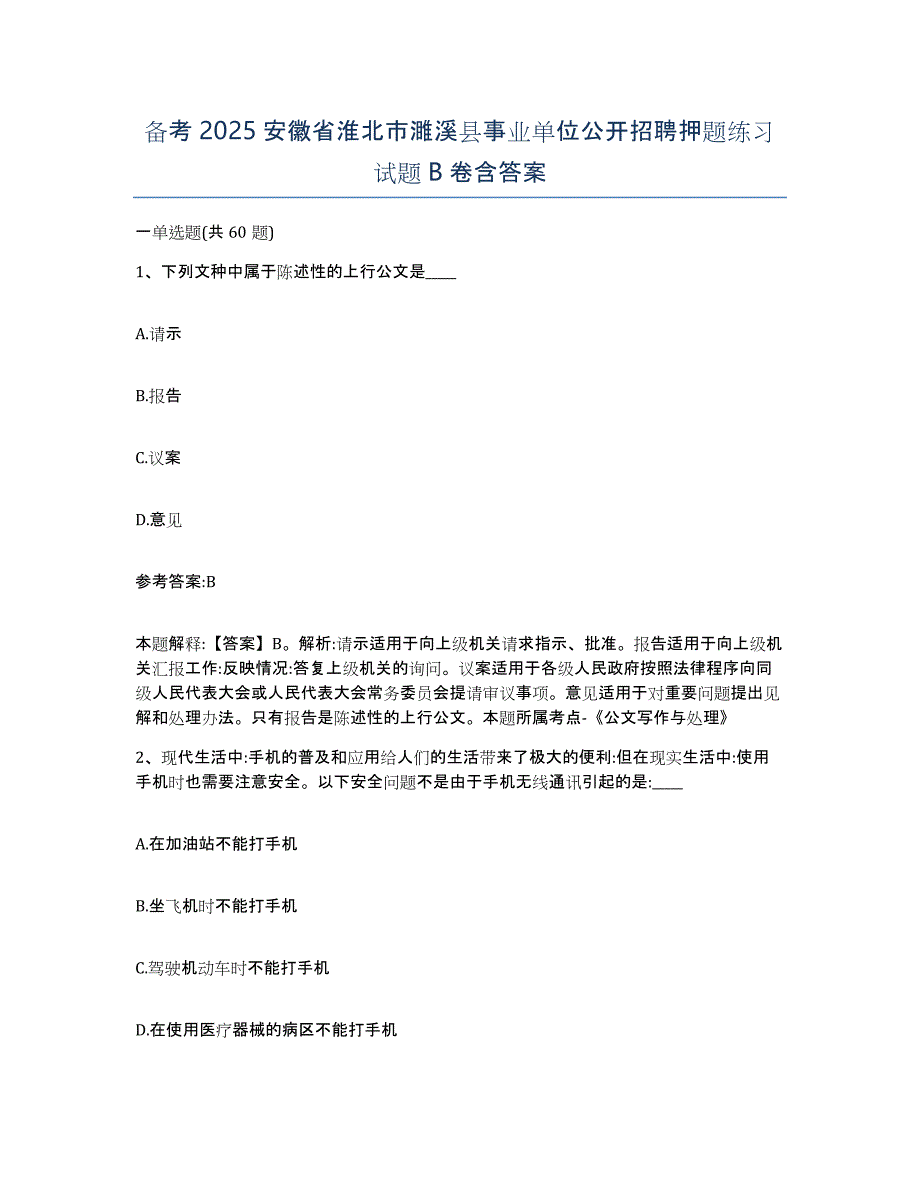 备考 2025 安徽省淮北市濉溪县事业单位公开招聘押题练习试题 B 卷含答案

一单选题(共 60 题)

1、下列文种中属于陈述性的上行公文是____

A.请示

B.报告

C.议案

D.意见

参考答案:B

本题解释:【答案】B。解析:请示适用于向上级机关请求指示、批准。报告适用于向上级机关汇报工作:反映情况:答复上级机关的询问。议案适用于各级人民政府按照法律程序向同级人民代表大会或人民代表大会常务委员会提请审议事项。意见适用于对重要问题提出见解和处理办法。只有报告是陈述性的上行公文。本题所属考点-《公文写作与处理》

2、现代生活中:手机的普及和应用给人们的生活带来了极大的便利:但在现实生活中:使用手机时也需要注意安全。以下安全问题不是由于手机无线通讯引起的是:____

A.在加油站不能打手机

B.坐飞机时不能打手机

C.驾驶机动车时不能打手机

D.在使用医疗器械的病区不能打手机